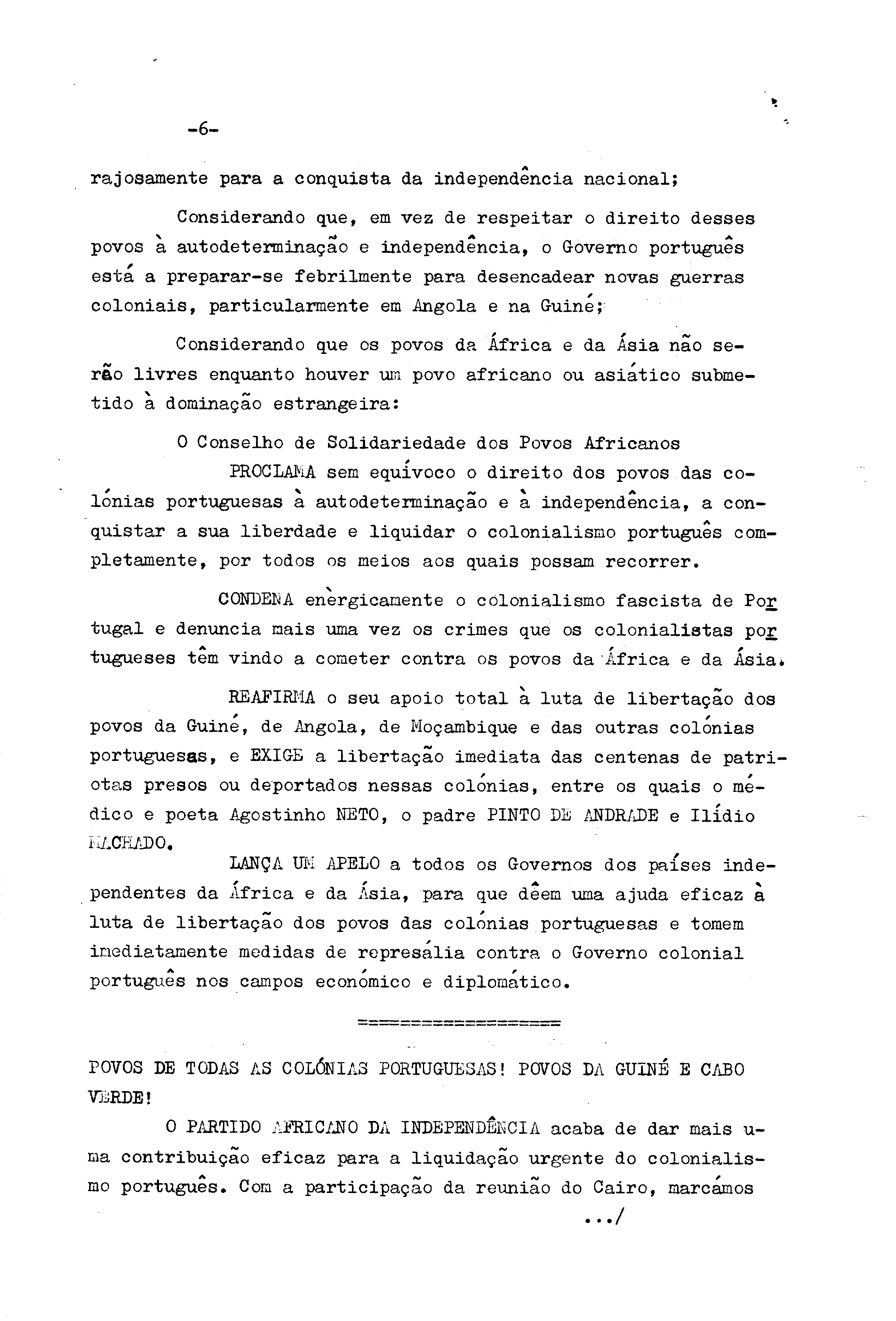 -6-

rajosamente para a conquista da independência nacional;

Considerando que, em vez de respeitar o direito desses povos à autodeterminação e independência, o Governo português está a preparar-se febrilmente para desencadear novas guerras coloniais, particularmente em Angola e na Guiné;

Considerando que os povos da África e da Ásia não serão livres enquanto houver um povo africano ou asiático submetido à dominação estrangeira:

O Conselho de Solidariedade dos Povos Africanos

PROCLAMA sem equívoco o direito dos povos das colónias portuguesas à autodeterminação e à independência, a conquistar a sua liberdade e liquidar o colonialismo português completamente, por todos os meios aos quais possam recorrer.

CONDENA enèrgicamente o colonialismo fascista de Portugal e denuncia mais uma vez os crimes que os colonialistas portugueses têm vindo a cometer contra os povos da África e da Ásia.

REAFIRMA o seu apoio total à luta de libertação dos povos da Guiné, de Angola, de Moçambique e das outras colónias portuguesas, e EXIGE a libertação imediata das centenas de patriotas presos ou deportados nessas colónias, entre os quais o médico e poeta Agostinho NETO, o padre PINTO DE ANDRADE e Ilídio MACHADO.

LANÇA UM APELO a todos os Governos dos países independentes da África e da Ásia, para que dêem uma ajuda eficaz à luta de libertação dos povos das colónias portuguesas e tomem imediatamente medidas de represália contra o Governo colonial português nos campos económico e diplomático.

==================

POVOS DE TODAS AS COLÓNIAS PORTUGUESAS! POVOS DA GUINÉ E CABO VERDE!

O PARTIDO AFRICANO DA INDEPENDÊNCIA acaba de dar mais uma contribuição eficaz para a liquidação urgente do colonialismo português. Com a participação da reunião do Cairo, marcámos

.../